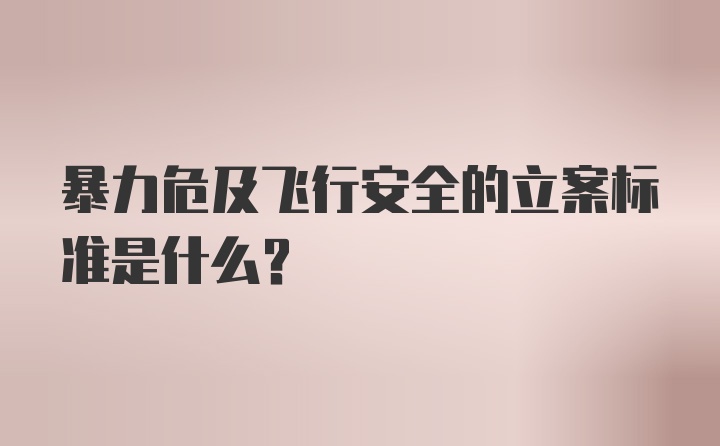 暴力危及飞行安全的立案标准是什么？